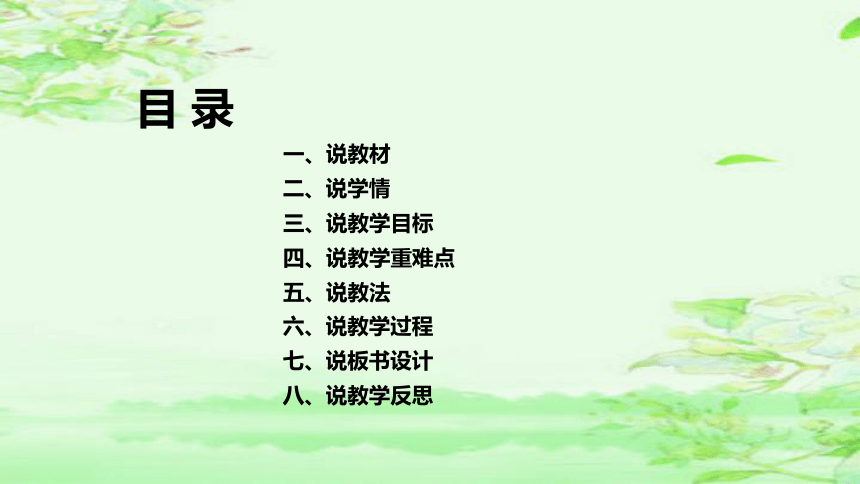 目 录

一、说教材
二、说学情
三、说教学目标
四、说教学重难点
五、说教法
六、说教学过程
七、说板书设计
八、说教学反思